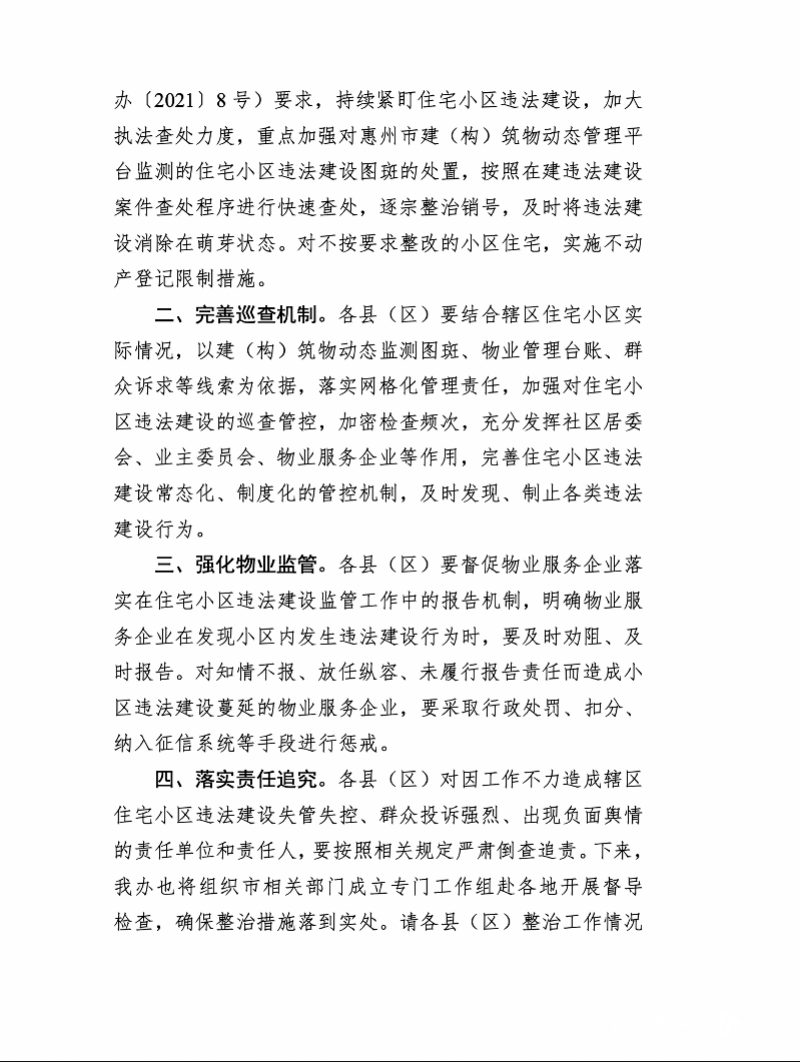 办〔2021〕8号）要求，持续紧盯住宅小区违法建设，加大执法查处力度，重点加强对惠州市建（构）筑物动态管理平台监测的住宅小区违法建设图斑的处置，按照在建违法建设案件查处程序进行快速查处，逐宗整治销号，及时将违法建设消除在萌芽状态。对不按要求整改的小区住宅，实施不动产登记限制措施。

二、完善巡查机制。各县（区）要结合辖区住宅小区实际情况，以建（构）筑物动态监测图斑、物业管理台账、群众诉求等线索为依据，落实网格化管理责任，加强对住宅小区违法建设的巡查管控，加密检查频次，充分发挥社区居委会、业主委员会、物业服务企业等作用，完善住宅小区违法建设常态化、制度化的管控机制，及时发现、制止各类违法建设行为。

三、强化物业监管。各县（区）要督促物业服务企业落实在住宅小区违法建设监管工作中的报告机制，明确物业服务企业在发现小区内发生违法建设行为时，要及时劝阻、及时报告。对知情不报、放任纵容、未履行报告责任而造成小区违法建设蔓延的物业服务企业，要采取行政处罚、扣分、纳入征信系统等手段进行惩戒。

四、落实责任追究。各县（区）对因工作不力造成辖区住宅小区违法建设失管失控、群众投诉强烈、出现负面舆情的责任单位和责任人，要按照相关规定严肃倒查追责。下来，我办也将组织市相关部门成立专门工作组赴各地开展督导检查，确保整治措施落到实处。请各县（区）整治工作情况